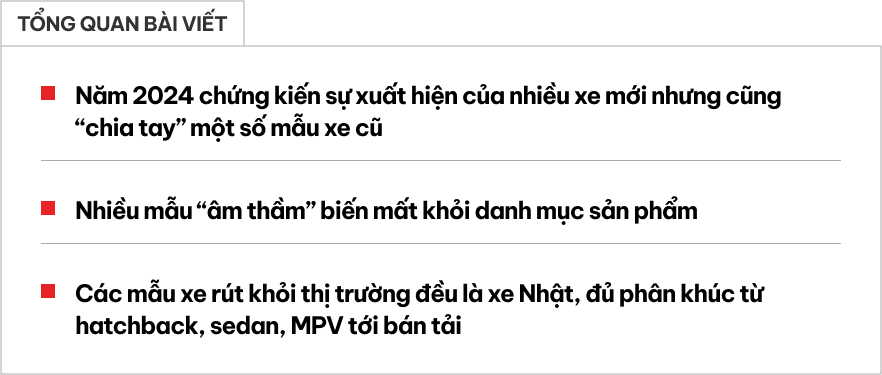 TỔNG QUAN BÀI VIẾT

Năm 2024 chứng kiến sự xuất hiện của nhiều xe mới nhưng cũng “chia tay” một số mẫu xe cũ

Nhiều mẫu “âm thầm” biến mất khỏi danh mục sản phẩm

Các mẫu xe rút khỏi thị trường đều là xe Nhật, đủ phân khúc từ hatchback, sedan, MPV tới bán tải